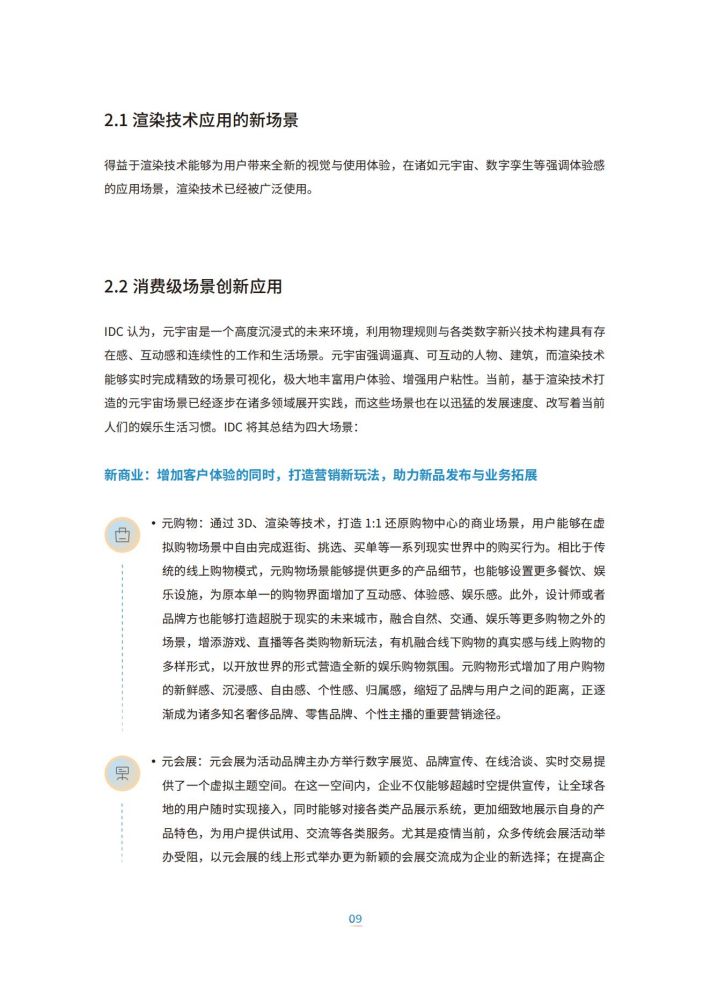 2.1 渲染技术应用的新场景

得益于渲染技术能够为用户带来全新的视觉与使用体验，在诸如元宇宙、数字孪生等强调体验感的应用场景，渲染技术已经被广泛使用。

2.2 消费级场景创新应用

IDC 认为，元宇宙是一个高度沉浸式的未来环境，利用物理规则与各类数字新兴技术构建具有存在感、互动感和连续性的工作和生活场景。元宇宙强调逼真、可互动的人物、建筑，而渲染技术能够实时完成精致的场景可视化，极大地丰富用户体验、增强用户粘性。当前，基于渲染技术打造的元宇宙场景已经逐步在诸多领域展开实践，而这些场景也在以迅猛的发展速度、改写着当前人们的娱乐生活习惯。IDC 将其总结为四大场景：

新商业：增加客户体验的同时，打造营销新玩法，助力新品发布与业务拓展

• 元购物：通过 3D、渲染等技术，打造 1:1 还原购物中心的商业场景，用户能够在虚拟购物场景中自由完成逛街、挑选、买单等一系列现实世界中的购买行为。相比于传统的线上购物模式，元购物场景能够提供更多的产品细节，也能够设置更多餐饮、娱乐设施，为原本单一的购物界面增加了互动感、体验感、娱乐感。此外，设计师或者品牌方也能够打造超脱于现实的未来城市，融合自然、交通、娱乐等更多购物之外的场景，增添游戏、直播等各类购物新玩法，有机融合线下购物的真实感与线上购物的多样形式，以开放世界的形式营造全新的娱乐购物氛围。元购物形式增加了用户购物的新鲜感、沉浸感、自由感、个性感、归属感，缩短了品牌与用户之间的距离，正逐渐成为诸多知名奢侈品牌、零售品牌、个性主播的重要营销途径。

• 元会展：元会展为活动品牌主办方举行数字展览、品牌宣传、在线洽谈、实时交易提供了一个虚拟主题空间。在这一空间内，企业不仅能够超越时空提供宣传，让全球各地的用户随时实现接入，同时能够对接各类产品展示系统，更加细致地展示自身的产品特色，为用户提供试用、交流等各类服务。尤其是疫情当前，众多传统会展活动举办受阻，以元会展的线上形式举办更为新颖的会展交流成为企业的新选择；在提高企

09